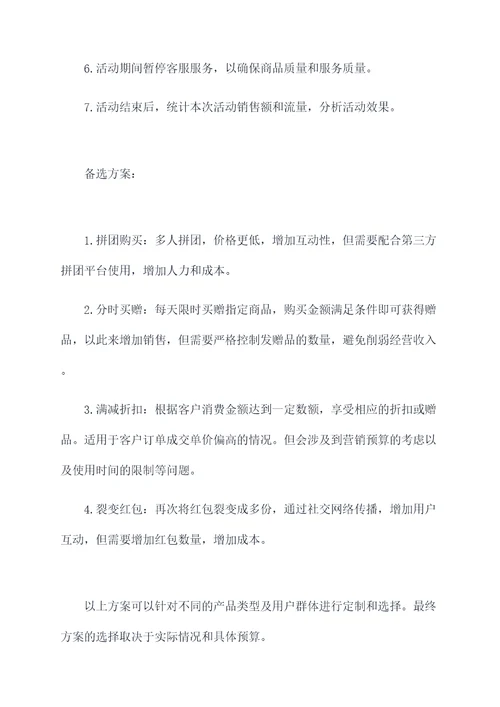 6.活动期间暂停客服服务，以确保商品质量和服务质量。

7.活动结束后，统计本次活动销售额和流量，分析活动效果。

备选方案：

1.拼团购买：多人拼团，价格更低，增加互动性，但需要配合第三方拼团平台使用，增加人力和成本。

2.分时买赠：每天限时买赠指定商品，购买金额满足条件即可获得赠品，以此来增加销售，但需要严格控制发赠品的数量，避免削弱经营收入。

3.满减折扣：根据客户消费金额达到一定数额，享受相应的折扣或赠品。适用于客户订单成交单价偏高的情况。但会涉及到营销预算的考虑以及使用时间的限制等问题。

4.裂变红包：再次将红包裂变成多份，通过社交网络传播，增加用户互动，但需要增加红包数量，增加成本。

以上方案可以针对不同的产品类型及用户群体进行定制和选择。最终方案的选择取决于实际情况和具体预算。